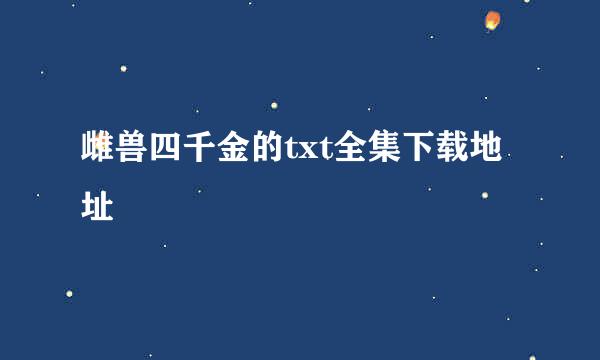 雌兽四千金的txt全集下载地址